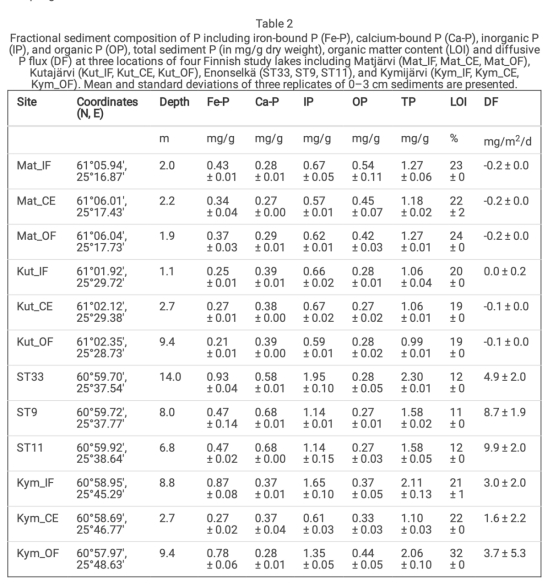 Table 2

Fractional sediment composition of P including iron-bound P (Fe-P), calcium-bound P (Ca-P), inorganic P (IP), and organic P (OP), total sediment P (in mg/g dry weight), organic matter content (LOI) and diffusive P flux (DF) at three locations of four Finnish study lakes including Matjärvi (Mat_IF, Mat_CE, Mat_OF), Kutajärvi (Kut_IF, Kut_CE, Kut_OF), Enonselkä (ST33, ST9, ST11), and Kymijärvi (Kym_IF, Kym_CE, Kym_OF). Mean and standard deviations of three replicates of 0–3 cm sediments are presented.

| Site | Coordinates (N, E) | Depth | Fe-P | Ca-P | IP | OP | TP | LOI | DF |
|---|---|---|---|---|---|---|---|---|---|
| | | m | mg/g | mg/g | mg/g | mg/g | mg/g | % | mg/m$^2$/d |
| Mat_IF | 61°05.94', 25°16.87' | 2.0 | 0.43 ± 0.01 | 0.28 ± 0.01 | 0.67 ± 0.05 | 0.54 ± 0.11 | 1.27 ± 0.06 | 23 ± 0 | -0.2 ± 0.0 |
| Mat_CE | 61°06.01', 25°17.43' | 2.2 | 0.34 ± 0.04 | 0.27 ± 0.00 | 0.57 ± 0.01 | 0.45 ± 0.07 | 1.18 ± 0.02 | 22 ± 2 | -0.2 ± 0.0 |
| Mat_OF | 61°06.04', 25°17.73' | 1.9 | 0.37 ± 0.03 | 0.29 ± 0.01 | 0.62 ± 0.01 | 0.42 ± 0.03 | 1.27 ± 0.01 | 24 ± 0 | -0.2 ± 0.0 |
| Kut_IF | 61°01.92', 25°29.72' | 1.1 | 0.25 ± 0.01 | 0.39 ± 0.01 | 0.66 ± 0.02 | 0.28 ± 0.01 | 1.06 ± 0.04 | 20 ± 0 | 0.0 ± 0.2 |
| Kut_CE | 61°02.12', 25°29.38' | 2.7 | 0.27 ± 0.01 | 0.38 ± 0.00 | 0.67 ± 0.02 | 0.27 ± 0.02 | 1.06 ± 0.01 | 19 ± 0 | -0.1 ± 0.0 |
| Kut_OF | 61°02.35', 25°28.73' | 9.4 | 0.21 ± 0.01 | 0.39 ± 0.00 | 0.59 ± 0.01 | 0.28 ± 0.02 | 0.99 ± 0.01 | 19 ± 0 | -0.1 ± 0.0 |
| ST33 | 60°59.70', 25°37.54' | 14.0 | 0.93 ± 0.04 | 0.58 ± 0.01 | 1.95 ± 0.10 | 0.28 ± 0.05 | 2.30 ± 0.01 | 12 ± 0 | 4.9 ± 2.0 |
| ST9 | 60°59.72', 25°37.77' | 8.0 | 0.47 ± 0.14 | 0.68 ± 0.01 | 1.14 ± 0.01 | 0.27 ± 0.01 | 1.58 ± 0.02 | 11 ± 0 | 8.7 ± 1.9 |
| ST11 | 60°59.92', 25°38.64' | 6.8 | 0.47 ± 0.02 | 0.68 ± 0.00 | 1.14 ± 0.15 | 0.27 ± 0.03 | 1.58 ± 0.05 | 12 ± 0 | 9.9 ± 2.0 |
| Kym_IF | 60°58.95', 25°45.29' | 8.8 | 0.87 ± 0.08 | 0.37 ± 0.01 | 1.65 ± 0.10 | 0.37 ± 0.05 | 2.11 ± 0.13 | 21 ± 1 | 3.0 ± 2.0 |
| Kym_CE | 60°58.69', 25°46.77' | 2.7 | 0.27 ± 0.02 | 0.37 ± 0.04 | 0.61 ± 0.03 | 0.33 ± 0.03 | 1.10 ± 0.03 | 22 ± 0 | 1.6 ± 2.2 |
| Kym_OF | 60°57.97', 25°48.63' | 9.4 | 0.78 ± 0.06 | 0.28 ± 0.01 | 1.35 ± 0.05 | 0.44 ± 0.05 | 2.06 ± 0.10 | 32 ± 0 | 3.7 ± 5.3 |